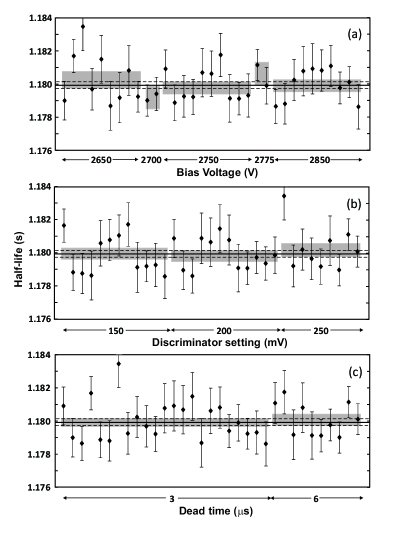 1.184
1.182
1.180
1.178
1.176
(a)
2650
2700
2750
2775
2850
Bias Voltage (V)

Half-life (s)

1.184
1.182
1.180
1.178
1.176
(b)
150
200
250
Discriminator setting (mV)

1.184
1.182
1.180
1.178
1.176
(c)
3
6
Dead time ($\mu$s)